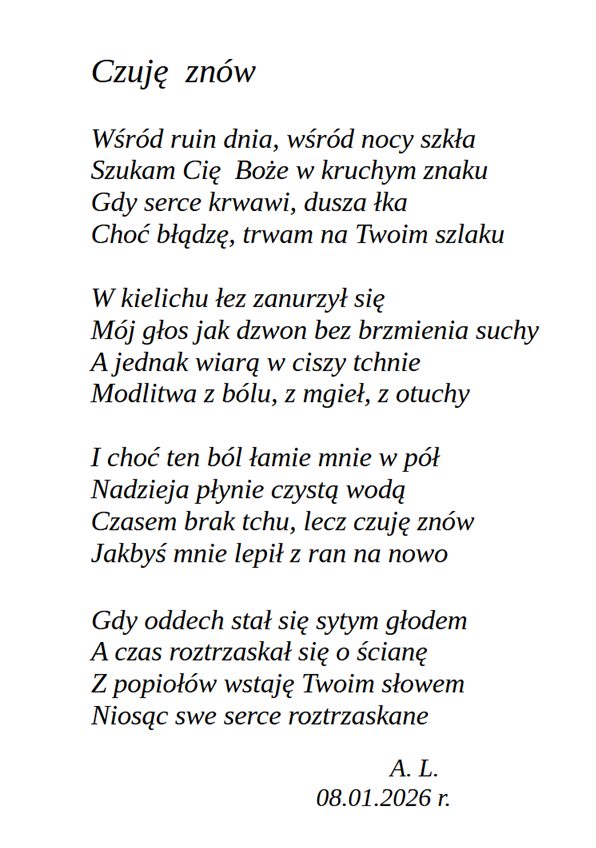 Czuję znów

Wśród ruin dnia, wśród nocy szkła
Szukam Cię Boże w kruchym znaku
Gdy serce krwawi, dusza łka
Choć błądzę, trwam na Twoim szlaku

W kielichu łez zanurzył się
Mój głos jak dzwon bez brzmienia suchy
A jednak wiarą w ciszy tchnie
Modlitwa z bólu, z mgieł, z otuchy

I choć ten ból łamie mnie w pół
Nadzieja płynie czystą wodą
Czasem brak tchu, lecz czuję znów
Jakbyś mnie lepił z ran na nowo

Gdy oddech stał się sytym głodem
A czas roztrzaskał się o ścianę
Z popiołów wstaję Twoim słowem
Niosąc swe serce roztrzaskane

A. L.
08.01.2026 r.